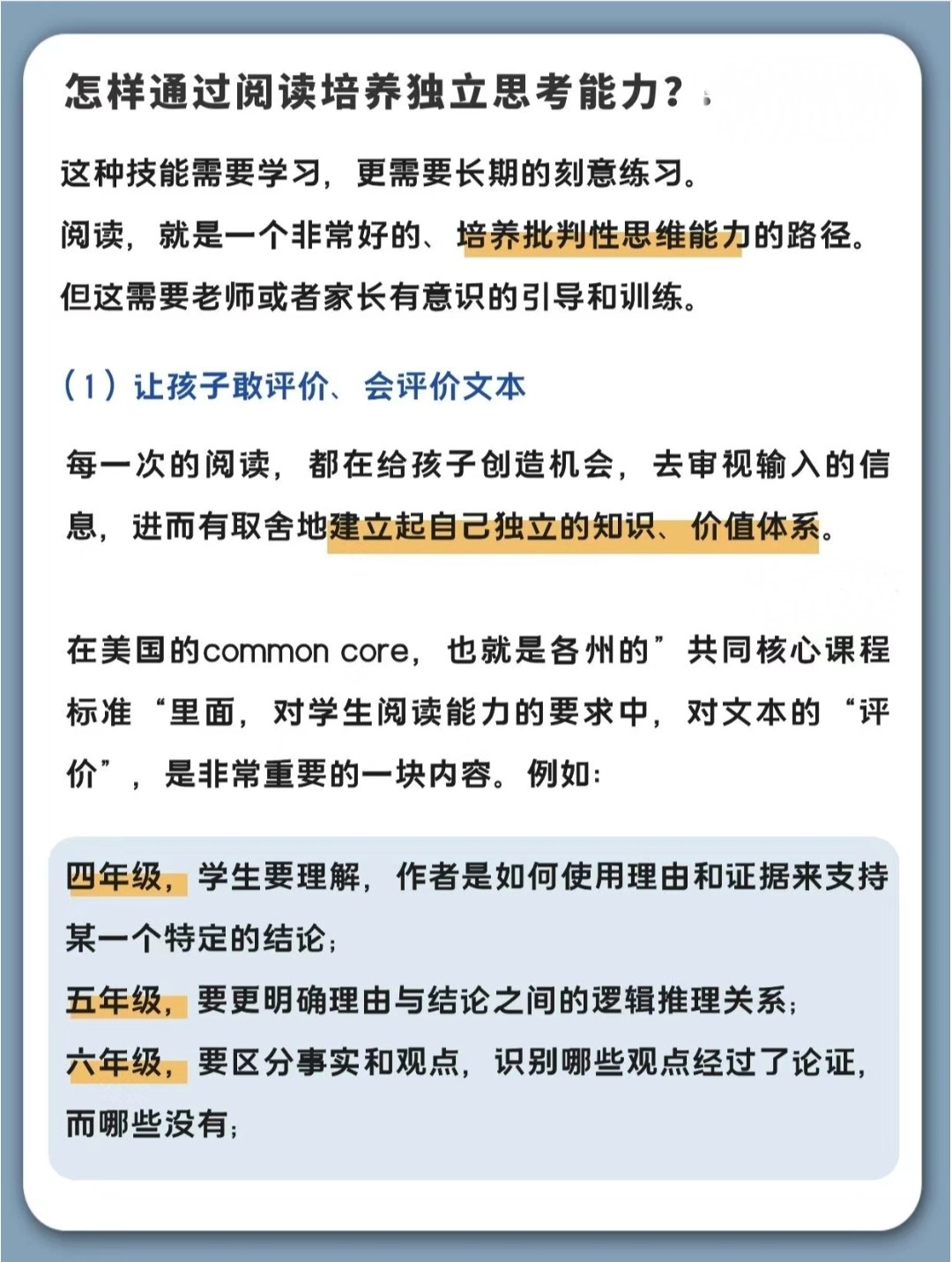 怎样通过阅读培养独立思考能力？

这种技能需要学习，更需要长期的刻意练习。
阅读，就是一个非常好的、培养批判性思维能力的路径。
但这需要老师或者家长有意识的引导和训练。

（1）让孩子敢评价、会评价文本

每一次的阅读，都在给孩子创造机会，去审视输入的信息，进而有取舍地建立起自己独立的知识、价值体系。

在美国的common core，也就是各州的”共同核心课程标准“里面，对学生阅读能力的要求中，对文本的“评价”，是非常重要的一块内容。例如：

四年级，学生要理解，作者是如何使用理由和证据来支持某一个特定的结论；
五年级，要更明确理由与结论之间的逻辑推理关系；
六年级，要区分事实和观点，识别哪些观点经过了论证，而哪些没有；